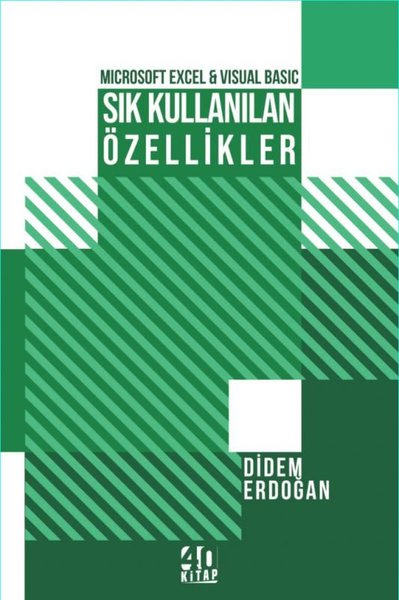 MICROSOFT EXCEL & VISUAL BASIC
SIK KULLANILAN ÖZELLİKLER

DİDEM
ERDOĞAN

40
KİTAP